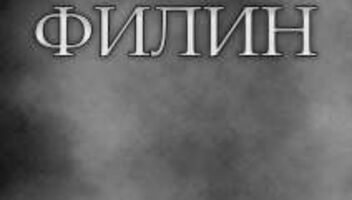 ФИЛИН